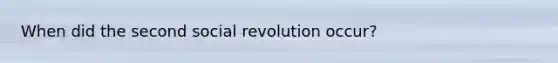 When did the second social revolution occur?